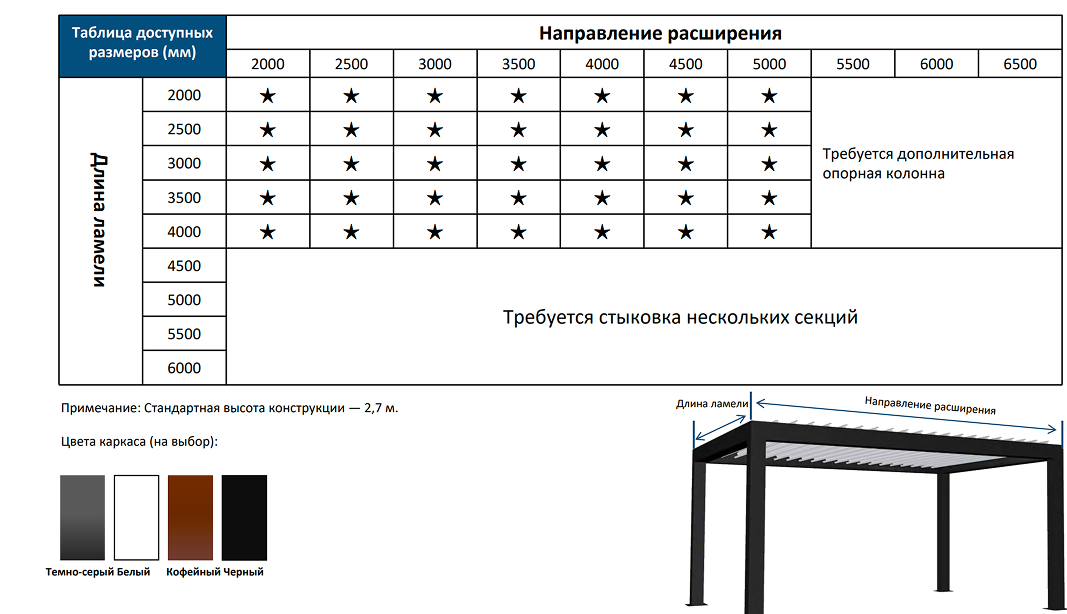 | Таблица доступных размеров (мм) | | Направление расширения | | | | | | | | | |
|---|---|---|---|---|---|---|---|---|---|---|---|
| | | 2000 | 2500 | 3000 | 3500 | 4000 | 4500 | 5000 | 5500 | 6000 | 6500 |
| Длина ламели | 2000 | ★ | ★ | ★ | ★ | ★ | ★ | ★ | Требуется дополнительная опорная колонна | | |
| | 2500 | ★ | ★ | ★ | ★ | ★ | ★ | ★ | | | |
| | 3000 | ★ | ★ | ★ | ★ | ★ | ★ | ★ | | | |
| | 3500 | ★ | ★ | ★ | ★ | ★ | ★ | ★ | | | |
| | 4000 | ★ | ★ | ★ | ★ | ★ | ★ | ★ | | | |
| | 4500 | Требуется стыковка нескольких секций | | | | | | | | | |
| | 5000 | | | | | | | | | | |
| | 5500 | | | | | | | | | | |
| | 6000 | | | | | | | | | | |

Примечание: Стандартная высота конструкции — 2,7 м.

Цвета каркаса (на выбор):

Темно-серый Белый Кофейный Черный

Длина ламели

Направление расширения